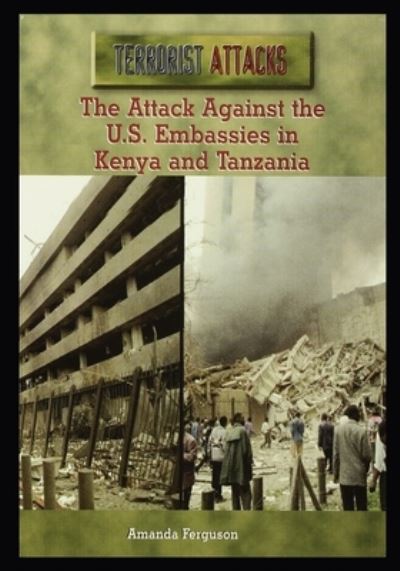 TERRORIST ATTACKS

The Attack Against the U.S. Embassies in Kenya and Tanzania

Amanda Ferguson